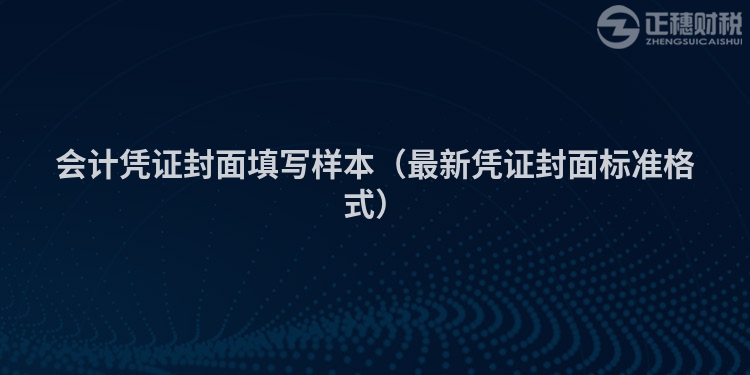 正穗财税
ZHENGSUICAISHUI

会计凭证封面填写样本（最新凭证封面标准格式）